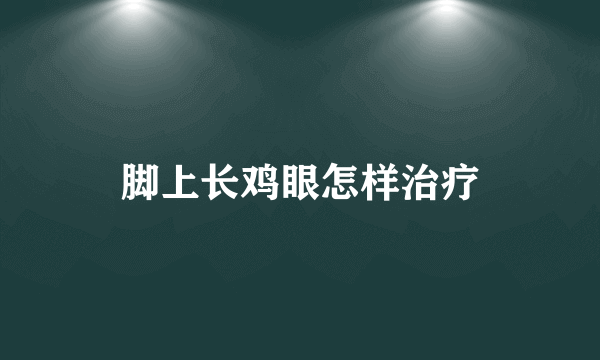 脚上长鸡眼怎样治疗